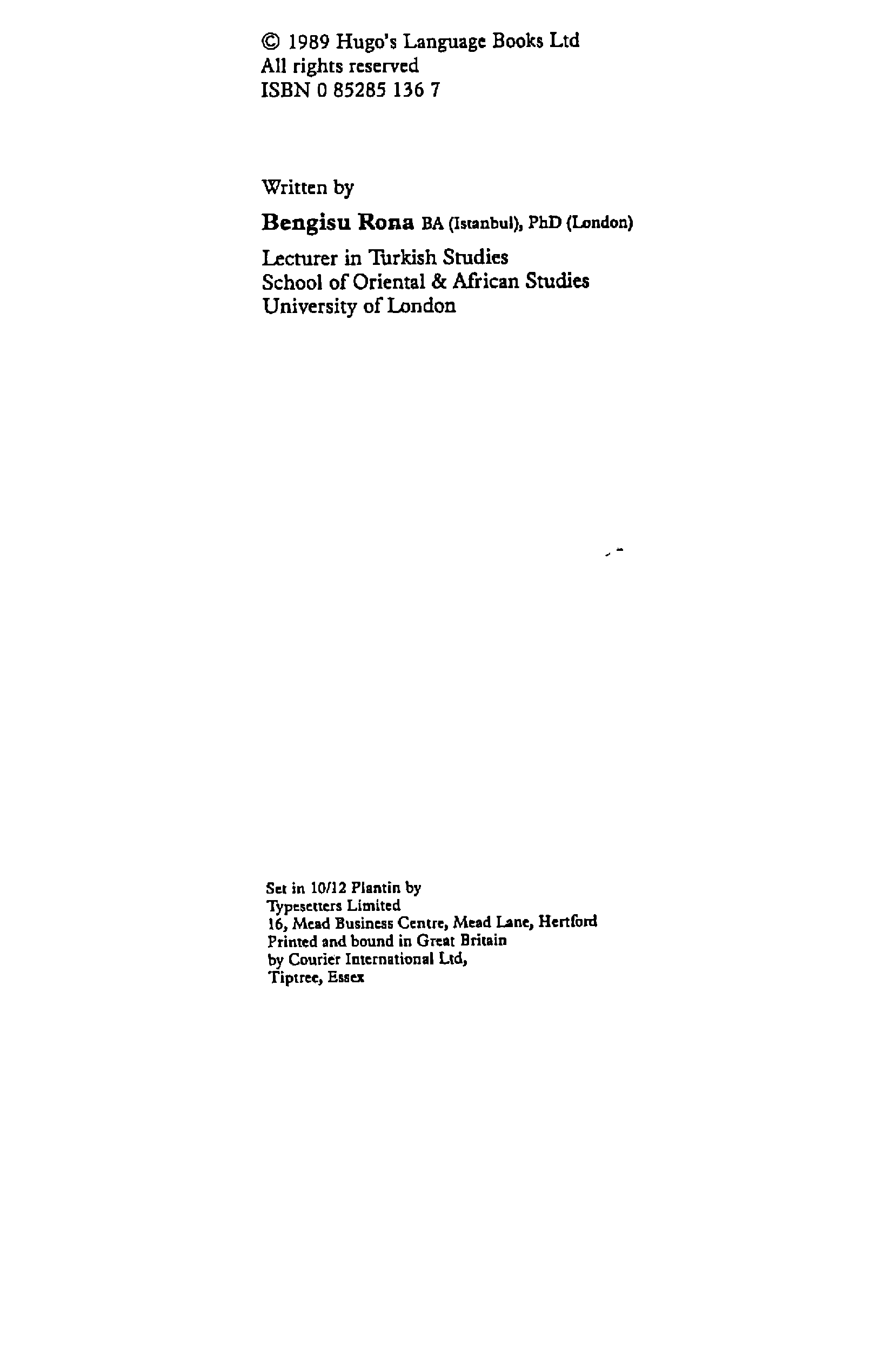 © 1989 Hugo's Language Books Ltd
All rights reserved
ISBN 0 85285 136 7

Written by

Bengisu Rona BA (Istanbul), PhD (London)

Lecturer in Turkish Studies
School of Oriental & African Studies
University of London

Set in 10/12 Plantin by
Typesetters Limited
16, Mead Business Centre, Mead Lane, Hertford
Printed and bound in Great Britain
by Courier International Ltd,
Tiptree, Essex